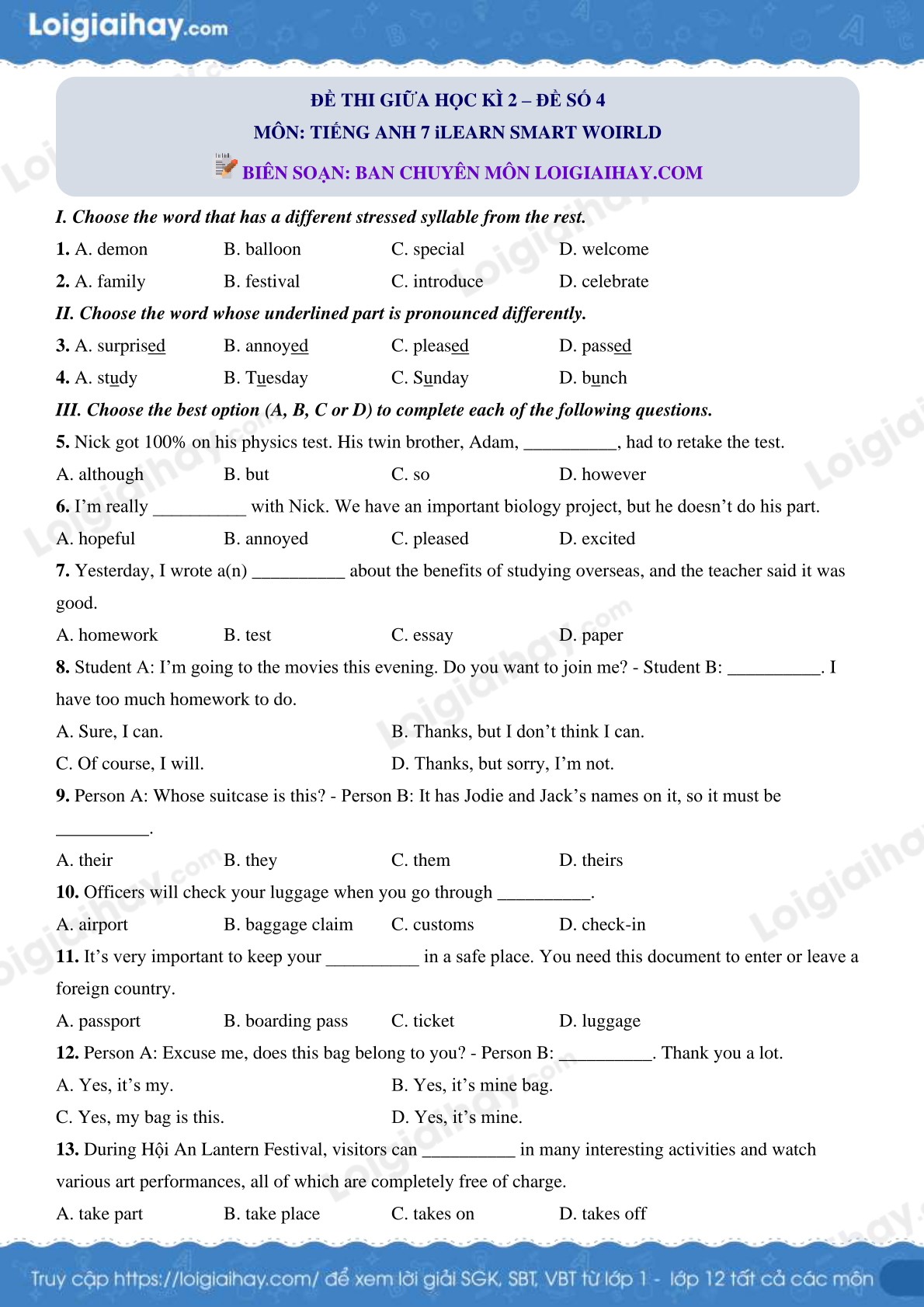 Loigiaihay.com

ĐỀ THI GIỮA HỌC KÌ 2 – ĐỀ SỐ 4
MÔN: TIẾNG ANH 7 iLEARN SMART WOIRLD
BIÊN SOẠN: BAN CHUYÊN MÔN LOIGIAIHAY.COM

I. Choose the word that has a different stressed syllable from the rest.

1. A. demon B. balloon C. special D. welcome

2. A. family B. festival C. introduce D. celebrate

II. Choose the word whose underlined part is pronounced differently.

3. A. surprised B. annoyed C. pleased D. passed

4. A. study B. Tuesday C. Sunday D. bunch

III. Choose the best option (A, B, C or D) to complete each of the following questions.

5. Nick got 100% on his physics test. His twin brother, Adam, __________, had to retake the test.

A. although B. but C. so D. however

6. I'm really __________ with Nick. We have an important biology project, but he doesn't do his part.

A. hopeful B. annoyed C. pleased D. excited

7. Yesterday, I wrote a(n) __________ about the benefits of studying overseas, and the teacher said it was good.

A. homework B. test C. essay D. paper

8. Student A: I'm going to the movies this evening. Do you want to join me? - Student B: __________. I have too much homework to do.

A. Sure, I can. B. Thanks, but I don't think I can.

C. Of course, I will. D. Thanks, but sorry, I'm not.

9. Person A: Whose suitcase is this? - Person B: It has Jodie and Jack's names on it, so it must be __________.

A. their B. they C. them D. theirs

10. Officers will check your luggage when you go through __________.

A. airport B. baggage claim C. customs D. check-in

11. It's very important to keep your __________ in a safe place. You need this document to enter or leave a foreign country.

A. passport B. boarding pass C. ticket D. luggage

12. Person A: Excuse me, does this bag belong to you? - Person B: __________. Thank you a lot.

A. Yes, it's my. B. Yes, it's mine bag.

C. Yes, my bag is this. D. Yes, it's mine.

13. During Hội An Lantern Festival, visitors can __________ in many interesting activities and watch various art performances, all of which are completely free of charge.

A. take part B. take place C. takes on D. takes off

Truy cập https://loigiaihay.com/ để xem lời giải SGK, SBT, VBT từ lớp 1 - lớp 12 tất cả các môn